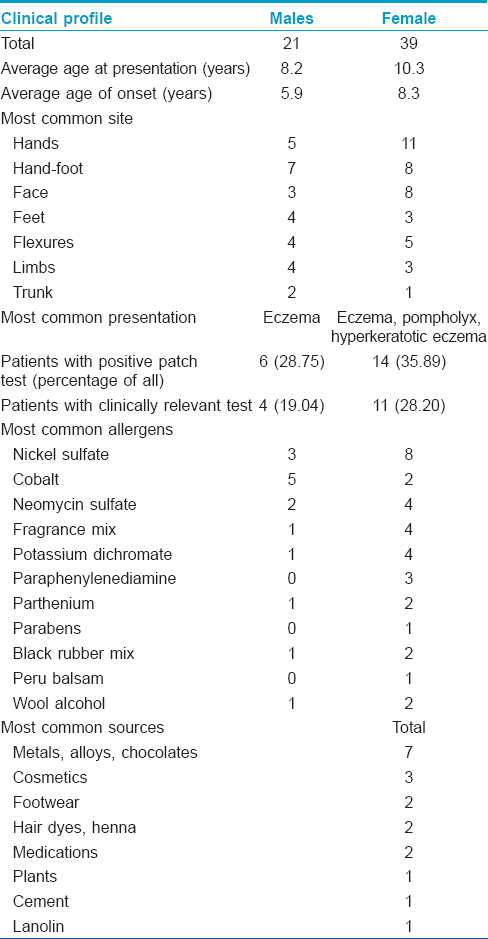 | Clinical profile | Males | Female |
|---|---|---|
| Total | 21 | 39 |
| Average age at presentation (years) | 8.2 | 10.3 |
| Average age of onset (years) | 5.9 | 8.3 |
| Most common site | | |
| Hands | 5 | 11 |
| Hand-foot | 7 | 8 |
| Face | 3 | 8 |
| Feet | 4 | 3 |
| Flexures | 4 | 5 |
| Limbs | 4 | 3 |
| Trunk | 2 | 1 |
| Most common presentation | Eczema | Eczema, pompholyx, hyperkeratotic eczema |
| Patients with positive patch test (percentage of all) | 6 (28.75) | 14 (35.89) |
| Patients with clinically relevant test | 4 (19.04) | 11 (28.20) |
| Most common allergens | | |
| Nickel sulfate | 3 | 8 |
| Cobalt | 5 | 2 |
| Neomycin sulfate | 2 | 4 |
| Fragrance mix | 1 | 4 |
| Potassium dichromate | 1 | 4 |
| Paraphenylenediamine | 0 | 3 |
| Parthenium | 1 | 2 |
| Parabens | 0 | 1 |
| Black rubber mix | 1 | 2 |
| Peru balsam | 0 | 1 |
| Wool alcohol | 1 | 2 |
| Most common sources | | Total |
| Metals, alloys, chocolates | | 7 |
| Cosmetics | | 3 |
| Footwear | | 2 |
| Hair dyes, henna | | 2 |
| Medications | | 2 |
| Plants | | 1 |
| Cement | | 1 |
| Lanolin | | 1 |